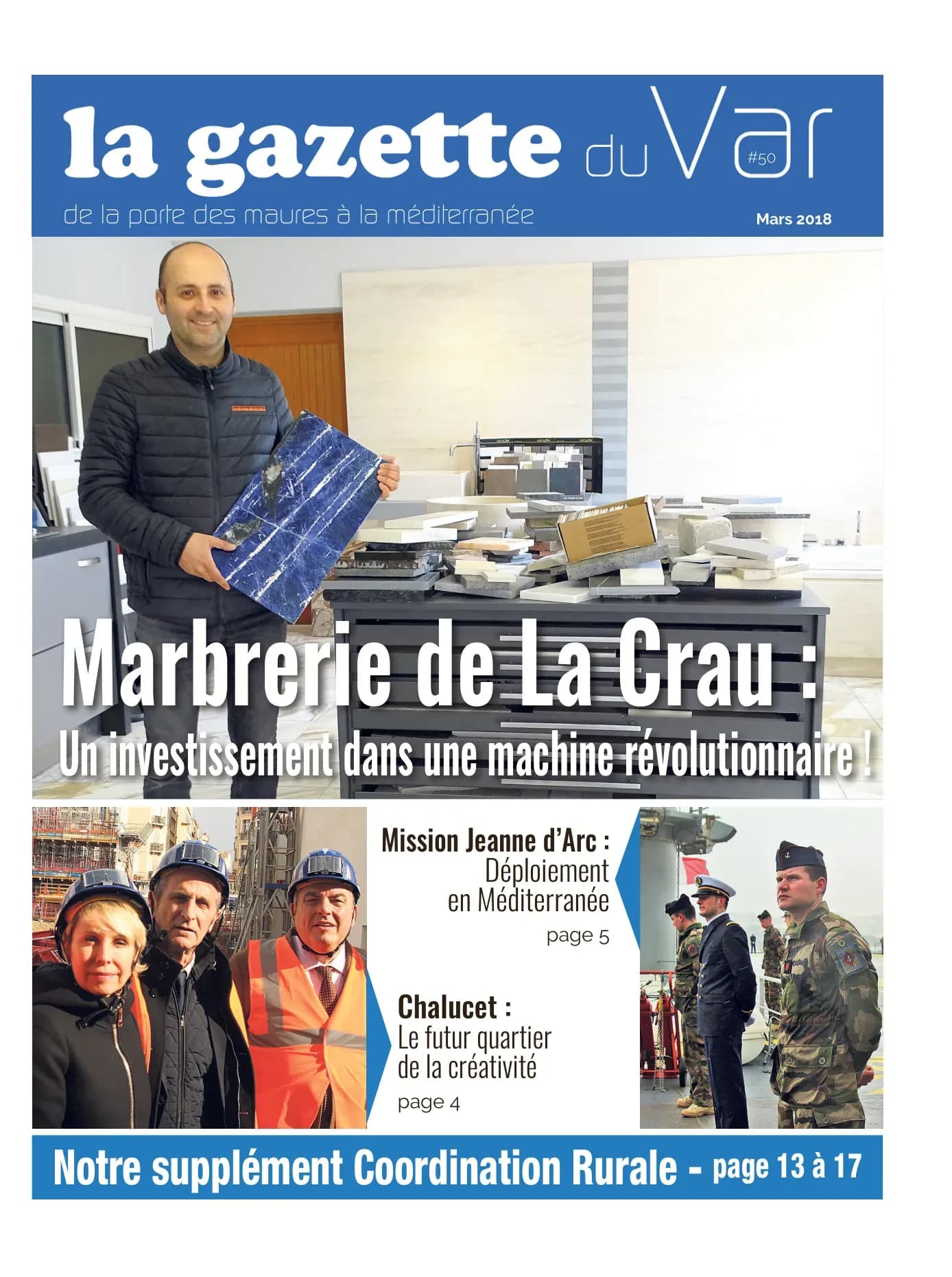 la gazette du Var #50

de la porte des maures à la méditerranée

Mars 2018

Marbrerie de La Crau :

Un investissement dans une machine révolutionnaire !

Mission Jeanne d'Arc : Déploiement en Méditerranée

page 5

Chalucet : Le futur quartier de la créativité

page 4

Notre supplément Coordination Rurale - page 13 à 17